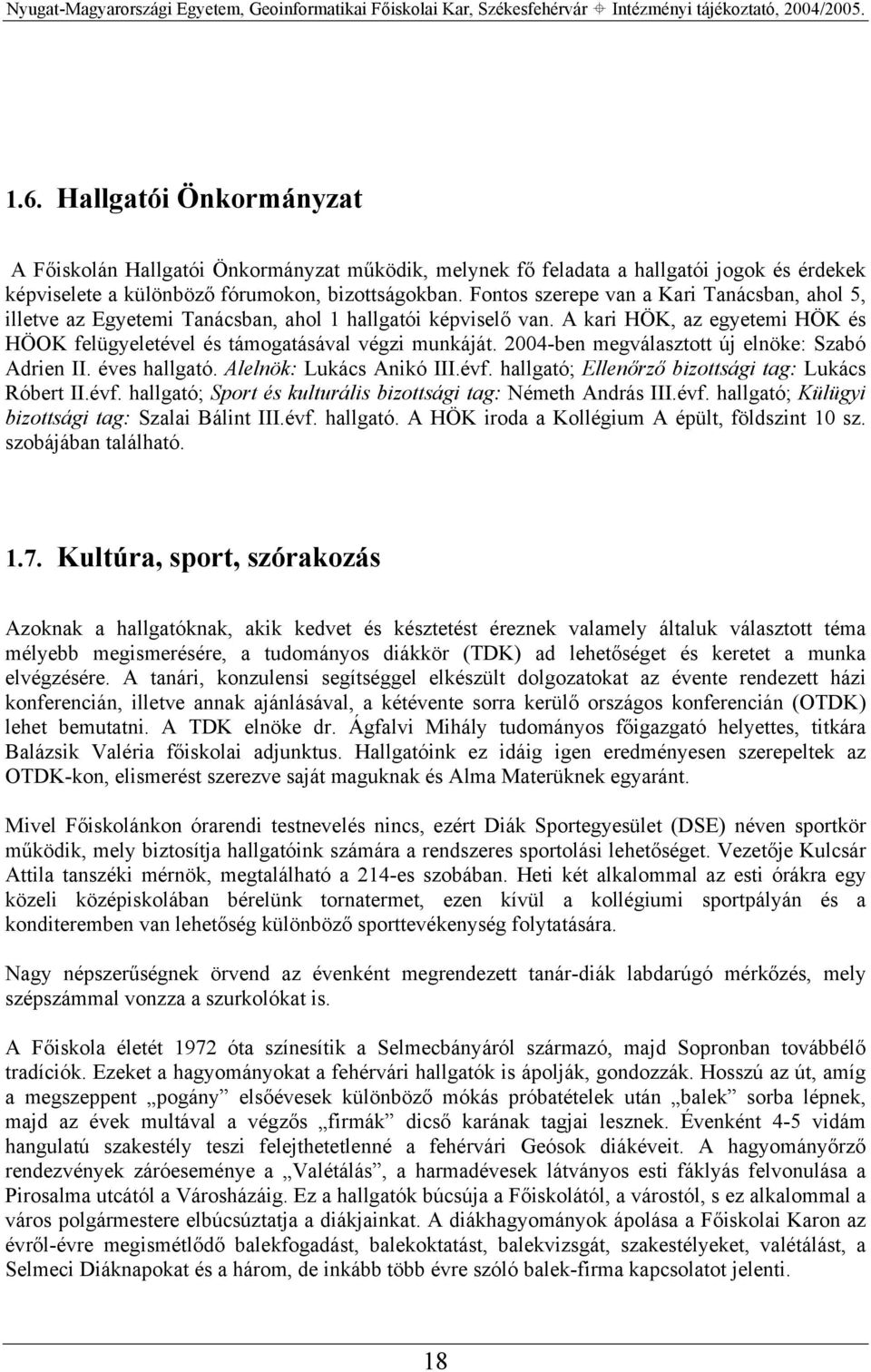 Nyugat-Magyarországi Egyetem, Geoinformatikai Főiskolai Kar, Székesfehérvár ⌖ Intézményi tájékoztató, 2004/2005.

1.6. Hallgatói Önkormányzat

A Főiskolán Hallgatói Önkormányzat működik, melynek fő feladata a hallgatói jogok és érdekek képviselete a különböző fórumokon, bizottságokban. Fontos szerepe van a Kari Tanácsban, ahol 5, illetve az Egyetemi Tanácsban, ahol 1 hallgatói képviselő van. A kari HÖK, az egyetemi HÖK és HÖOK felügyeletével és támogatásával végzi munkáját. 2004-ben megválasztott új elnöke: Szabó Adrien II. éves hallgató. Alelnök: Lukács Anikó III.évf. hallgató; Ellenőrző bizottsági tag: Lukács Róbert II.évf. hallgató; Sport és kulturális bizottsági tag: Németh András III.évf. hallgató; Külügyi bizottsági tag: Szalai Bálint III.évf. hallgató. A HÖK iroda a Kollégium A épült, földszint 10 sz. szobájában található.

1.7. Kultúra, sport, szórakozás

Azoknak a hallgatóknak, akik kedvet és késztetést éreznek valamely általuk választott téma mélyebb megismerésére, a tudományos diákkör (TDK) ad lehetőséget és keretet a munka elvégzésére. A tanári, konzulensi segítséggel elkészült dolgozatokat az évente rendezett házi konferencián, illetve annak ajánlásával, a kétévente sorra kerülő országos konferencián (OTDK) lehet bemutatni. A TDK elnöke dr. Ágfalvi Mihály tudományos főigazgató helyettes, titkára Balázsik Valéria főiskolai adjunktus. Hallgatóink ez idáig igen eredményesen szerepeltek az OTDK-kon, elismerést szerezve saját maguknak és Alma Materüknek egyaránt.

Mivel Főiskolánkon órarendi testnevelés nincs, ezért Diák Sportegyesület (DSE) néven sportkör működik, mely biztosítja hallgatóink számára a rendszeres sportolási lehetőséget. Vezetője Kulcsár Attila tanszéki mérnök, megtalálható a 214-es szobában. Heti két alkalommal az esti órákra egy közeli középiskolában bérelünk tornatermet, ezen kívül a kollégiumi sportpályán és a konditeremben van lehetőség különböző sporttevékenység folytatására.

Nagy népszerűségnek örvend az évenként megrendezett tanár-diák labdarúgó mérkőzés, mely szépszámmal vonzza a szurkolókat is.

A Főiskola életét 1972 óta színesítik a Selmecbányáról származó, majd Sopronban továbbélő tradíciók. Ezeket a hagyományokat a fehérvári hallgatók is ápolják, gondozzák. Hosszú az út, amíg a megszeppent „pogány” elsőévesek különböző mókás próbatételek után „balek” sorba lépnek, majd az évek multával a végzős „firmák” dicső karának tagjai lesznek. Évenként 4-5 vidám hangulatú szakestély teszi felejthetetlenné a fehérvári Geósok diákéveit. A hagyományőrző rendezvények záróeseménye a „Valétálás”, a harmadévesek látványos esti fáklyás felvonulása a Pirosalma utcától a Városházáig. Ez a hallgatók búcsúja a Főiskolától, a várostól, s ez alkalommal a város polgármestere elbúcsúztatja a diákjainkat. A diákhagyományok ápolása a Főiskolai Karon az évről-évre megismétlődő balekfogadást, balekoktatást, balekvizsgát, szakestélyeket, valétálást, a Selmeci Diáknapokat és a három, de inkább több évre szóló balek-firma kapcsolatot jelenti.

18